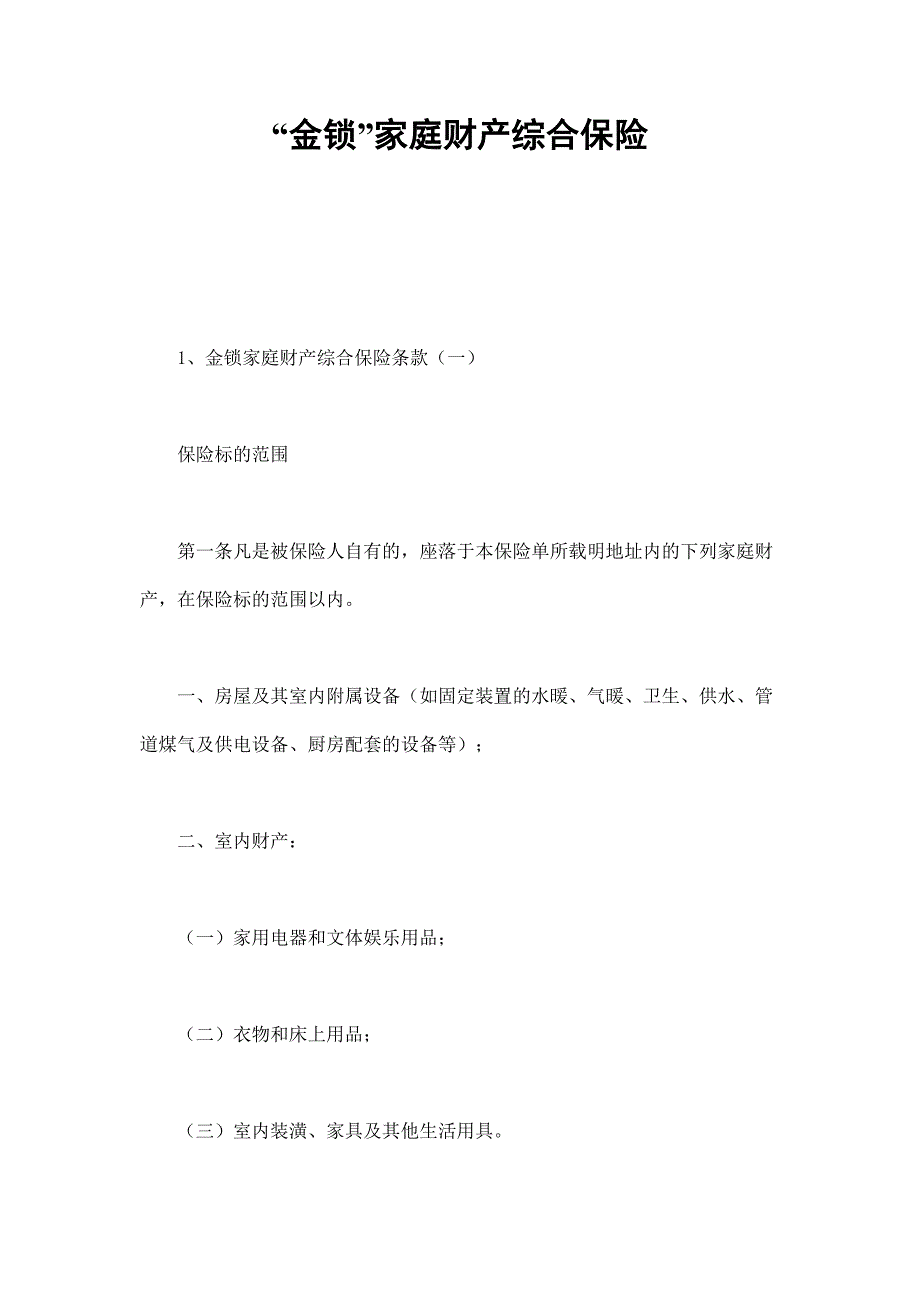 “金锁”家庭财产综合保险

1、金锁家庭财产综合保险条款（一）

保险标的范围

第一条凡是被保险人自有的，座落于本保险单所载明地址内的下列家庭财产，在保险标的范围以内。

一、房屋及其室内附属设备（如固定装置的水暖、气暖、卫生、供水、管道煤气及供电设备、厨房配套的设备等）；

二、室内财产：

（一）家用电器和文体娱乐用品；

（二）衣物和床上用品；

（三）室内装潢、家具及其他生活用具。